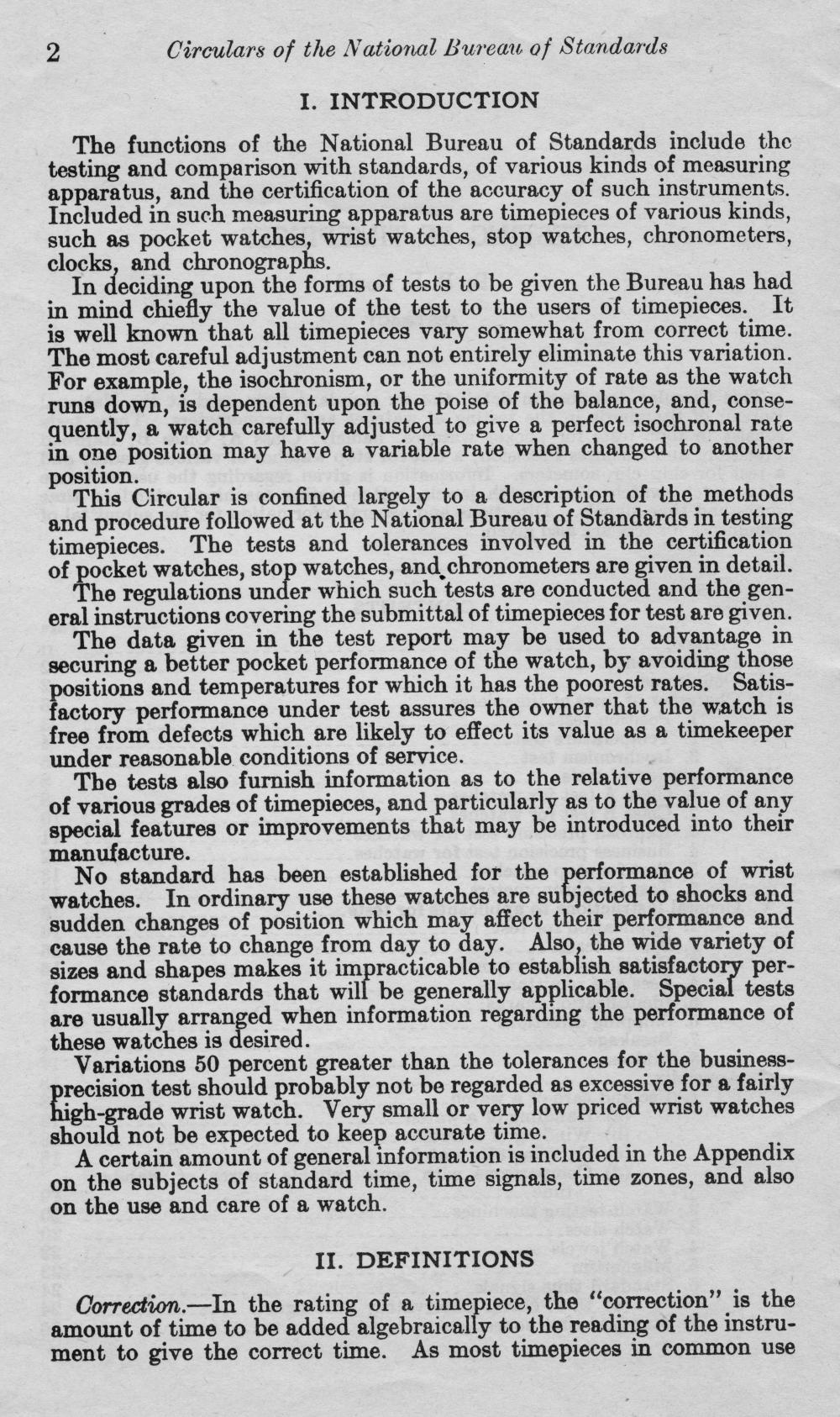 2 Circulars of the National Bureau of Standards

I. INTRODUCTION

The functions of the National Bureau of Standards include the testing and comparison with standards, of various kinds of measuring apparatus, and the certification of the accuracy of such instruments. Included in such measuring apparatus are timepieces of various kinds, such as pocket watches, wrist watches, stop watches, chronometers, clocks, and chronographs.

In deciding upon the forms of tests to be given the Bureau has had in mind chiefly the value of the test to the users of timepieces. It is well known that all timepieces vary somewhat from correct time. The most careful adjustment can not entirely eliminate this variation. For example, the isochronism, or the uniformity of rate as the watch runs down, is dependent upon the poise of the balance, and, consequently, a watch carefully adjusted to give a perfect isochronal rate in one position may have a variable rate when changed to another position.

This Circular is confined largely to a description of the methods and procedure followed at the National Bureau of Standards in testing timepieces. The tests and tolerances involved in the certification of pocket watches, stop watches, and chronometers are given in detail. The regulations under which such tests are conducted and the general instructions covering the submittal of timepieces for test are given.

The data given in the test report may be used to advantage in securing a better pocket performance of the watch, by avoiding those positions and temperatures for which it has the poorest rates. Satisfactory performance under test assures the owner that the watch is free from defects which are likely to effect its value as a timekeeper under reasonable conditions of service.

The tests also furnish information as to the relative performance of various grades of timepieces, and particularly as to the value of any special features or improvements that may be introduced into their manufacture.

No standard has been established for the performance of wrist watches. In ordinary use these watches are subjected to shocks and sudden changes of position which may affect their performance and cause the rate to change from day to day. Also, the wide variety of sizes and shapes makes it impracticable to establish satisfactory performance standards that will be generally applicable. Special tests are usually arranged when information regarding the performance of these watches is desired.

Variations 50 percent greater than the tolerances for the business-precision test should probably not be regarded as excessive for a fairly high-grade wrist watch. Very small or very low priced wrist watches should not be expected to keep accurate time.

A certain amount of general information is included in the Appendix on the subjects of standard time, time signals, time zones, and also on the use and care of a watch.

II. DEFINITIONS

Correction.—In the rating of a timepiece, the "correction" is the amount of time to be added algebraically to the reading of the instrument to give the correct time. As most timepieces in common use